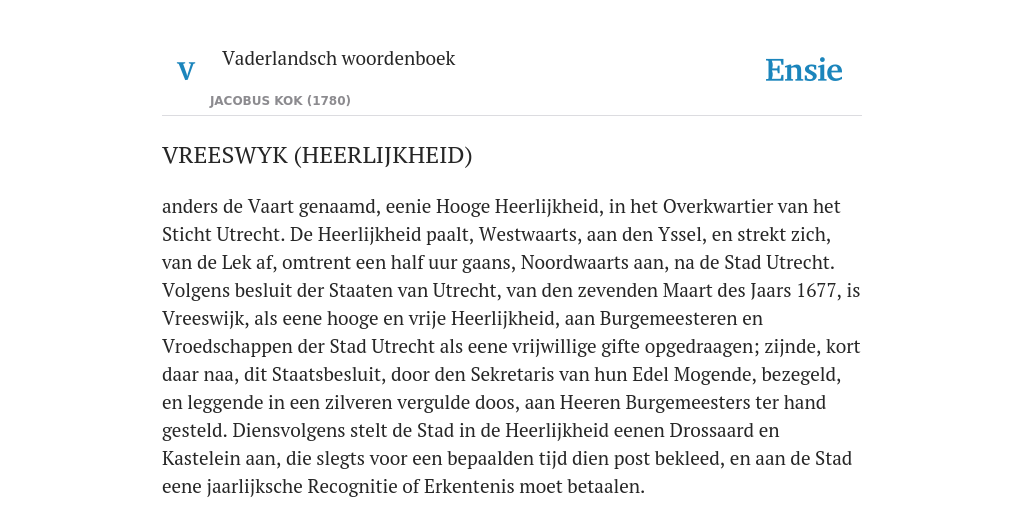 V

Vaderlandsch woordenboek

JACOBUS KOK (1780)

Ensie

VREESWYK (HEERLIJKHEID)

anders de Vaart genaamd, eenie Hooge Heerlijkheid, in het Overkwartier van het Sticht Utrecht. De Heerlijkheid paalt, Westwaarts, aan den Yssel, en strekt zich, van de Lek af, omtrent een half uur gaans, Noordwaarts aan, na de Stad Utrecht. Volgens besluit der Staaten van Utrecht, van den zevenden Maart des Jaars 1677, is Vreeswijk, als eene hooge en vrije Heerlijkheid, aan Burgemeesteren en Vroedschappen der Stad Utrecht als eene vrijwillige gifte opgedraagen; zijnde, kort daar naa, dit Staatsbesluit, door den Sekretaris van hun Edel Mogende, bezegeld, en leggende in een zilveren vergulde doos, aan Heeren Burgemeesters ter hand gesteld. Diensvolgens stelt de Stad in de Heerlijkheid eenen Drossaard en Kastelein aan, die slegts voor een bepaalden tijd dien post bekleed, en aan de Stad eene jaarlijksche Recognitie of Erkentenis moet betaalen.